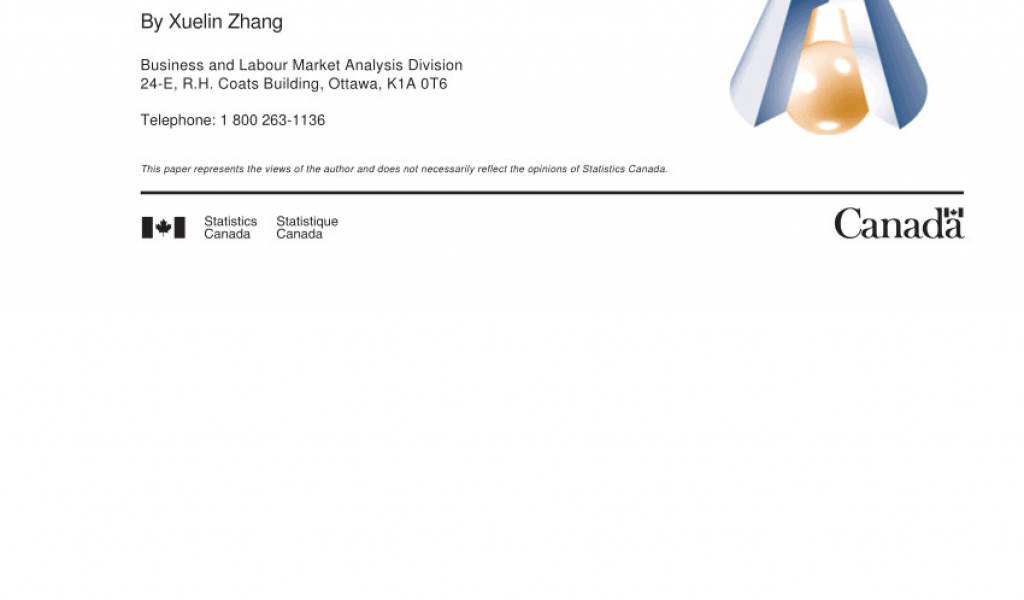 By Xuelin Zhang

Business and Labour Market Analysis Division
24-E, R.H. Coats Building, Ottawa, K1A 0T6

Telephone: 1 800 263-1136

This paper represents the views of the author and does not necessarily reflect the opinions of Statistics Canada.

Statistics Canada Statistique Canada

Canada